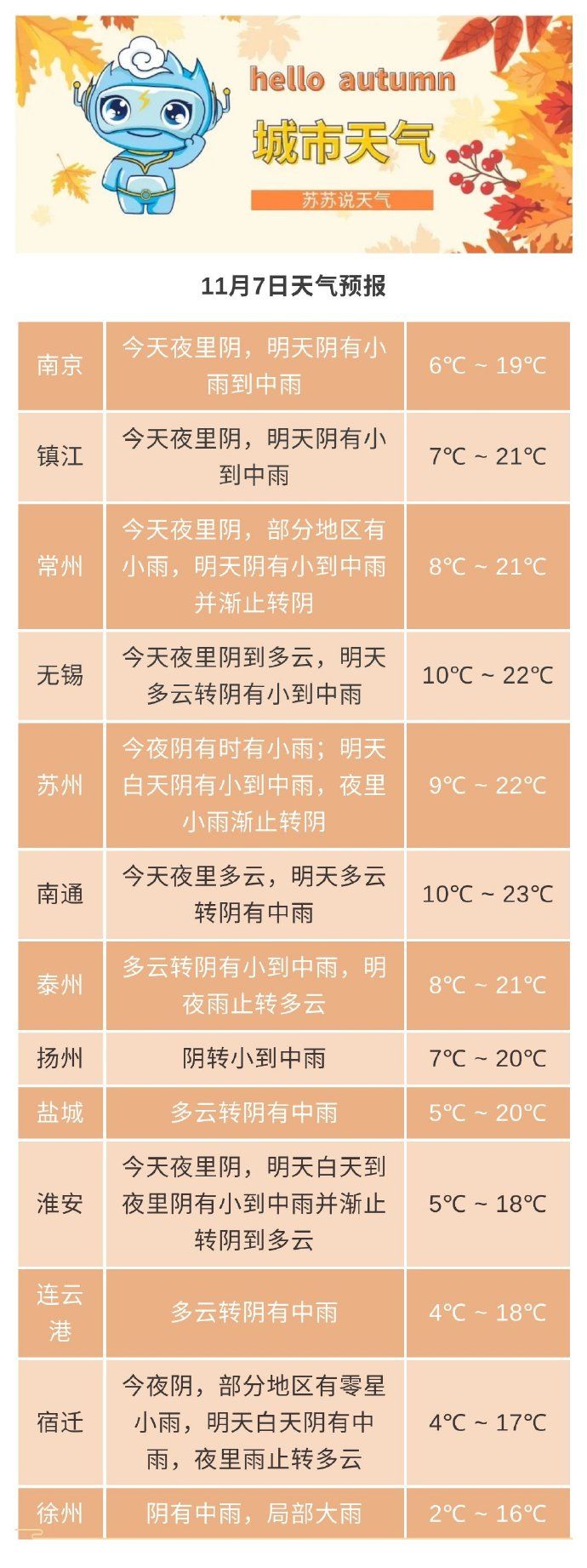 hello autumn

城市天气

苏苏说天气

11月7日天气预报

| 南京 | 今天夜里阴，明天阴有小雨到中雨 | 6℃ ~ 19℃ |
|---|---|---|
| 镇江 | 今天夜里阴，明天阴有小到中雨 | 7℃ ~ 21℃ |
| 常州 | 今天夜里阴，部分地区有小雨，明天阴有小到中雨并渐止转阴 | 8℃ ~ 21℃ |
| 无锡 | 今天夜里阴到多云，明天多云转阴有小到中雨 | 10℃ ~ 22℃ |
| 苏州 | 今夜阴有时有小雨；明天白天阴有小到中雨，夜里小雨渐止转阴 | 9℃ ~ 22℃ |
| 南通 | 今天夜里多云，明天多云转阴有中雨 | 10℃ ~ 23℃ |
| 泰州 | 多云转阴有小到中雨，明夜雨止转多云 | 8℃ ~ 21℃ |
| 扬州 | 阴转小到中雨 | 7℃ ~ 20℃ |
| 盐城 | 多云转阴有中雨 | 5℃ ~ 20℃ |
| 淮安 | 今天夜里阴，明天白天到夜里阴有小到中雨并渐止转阴到多云 | 5℃ ~ 18℃ |
| 连云港 | 多云转阴有中雨 | 4℃ ~ 18℃ |
| 宿迁 | 今夜阴，部分地区有零星小雨，明天白天阴有中雨，夜里雨止转多云 | 4℃ ~ 17℃ |
| 徐州 | 阴有中雨，局部大雨 | 2℃ ~ 16℃ |